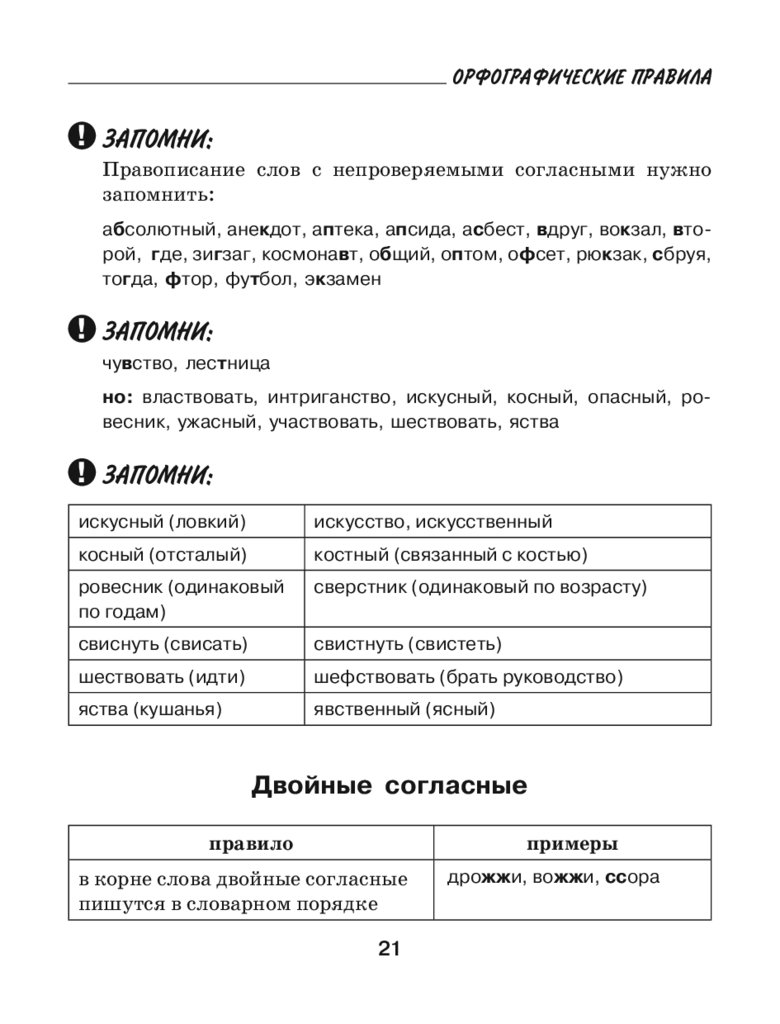 ОРФОГРАФИЧЕСКИЕ ПРАВИЛА

ЗАПОМНИ:

Правописание слов с непроверяемыми согласными нужно запомнить:

абсолютный, анекдот, аптека, апсида, асбест, вдруг, вокзал, второй, где, зигзаг, космонавт, общий, оптом, офсет, рюкзак, сбруя, тогда, фтор, футбол, экзамен

ЗАПОМНИ:

чувство, лестница

но: властвовать, интриганство, искусный, косный, опасный, ровесник, ужасный, участвовать, шествовать, яства

ЗАПОМНИ:

| искусный (ловкий) | искусство, искусственный |
|---|---|
| косный (отсталый) | костный (связанный с костью) |
| ровесник (одинаковый по годам) | сверстник (одинаковый по возрасту) |
| свиснуть (свисать) | свистнуть (свистеть) |
| шествовать (идти) | шефствовать (брать руководство) |
| яства (кушанья) | явственный (ясный) |

Двойные согласные

| правило | примеры |
|---|---|
| в корне слова двойные согласные пишутся в словарном порядке | дрожжи, вожжи, ссора |

21